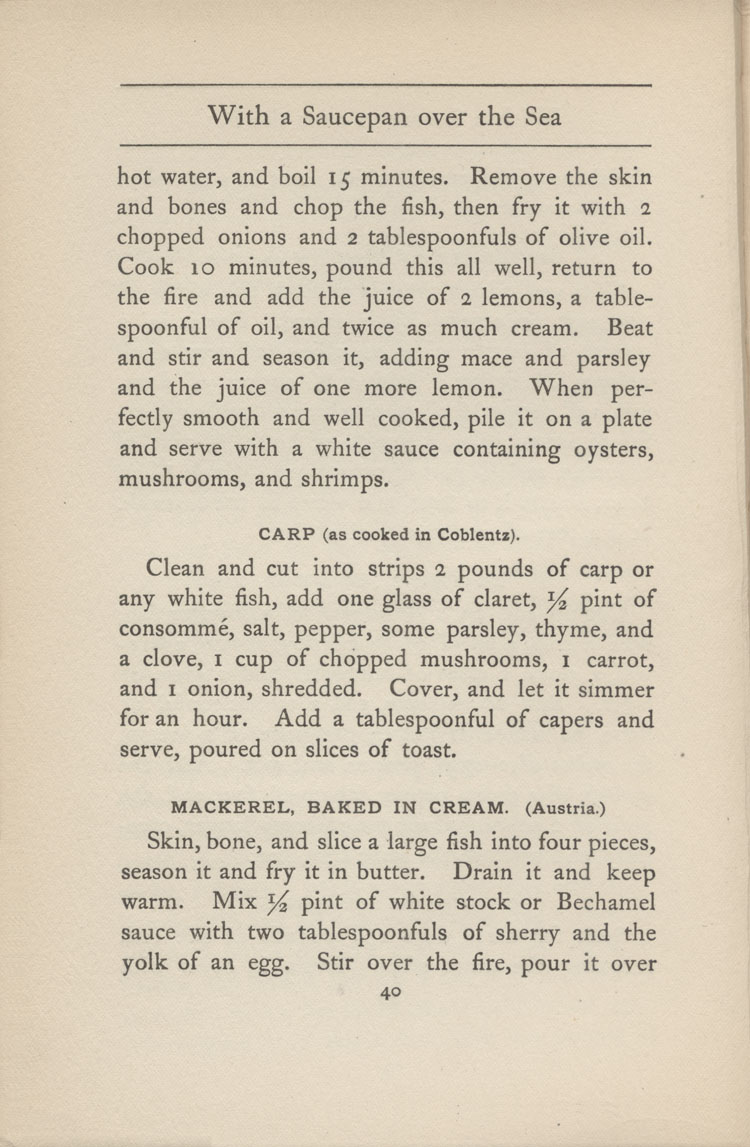 With a Saucepan over the Sea

hot water, and boil 15 minutes. Remove the skin and bones and chop the fish, then fry it with 2 chopped onions and 2 tablespoonfuls of olive oil. Cook 10 minutes, pound this all well, return to the fire and add the juice of 2 lemons, a tablespoonful of oil, and twice as much cream. Beat and stir and season it, adding mace and parsley and the juice of one more lemon. When perfectly smooth and well cooked, pile it on a plate and serve with a white sauce containing oysters, mushrooms, and shrimps.

CARP (as cooked in Coblentz).

Clean and cut into strips 2 pounds of carp or any white fish, add one glass of claret, $\frac{1}{2}$ pint of consommé, salt, pepper, some parsley, thyme, and a clove, 1 cup of chopped mushrooms, 1 carrot, and 1 onion, shredded. Cover, and let it simmer for an hour. Add a tablespoonful of capers and serve, poured on slices of toast.

MACKEREL, BAKED IN CREAM. (Austria.)

Skin, bone, and slice a large fish into four pieces, season it and fry it in butter. Drain it and keep warm. Mix $\frac{1}{2}$ pint of white stock or Bechamel sauce with two tablespoonfuls of sherry and the yolk of an egg. Stir over the fire, pour it over

40